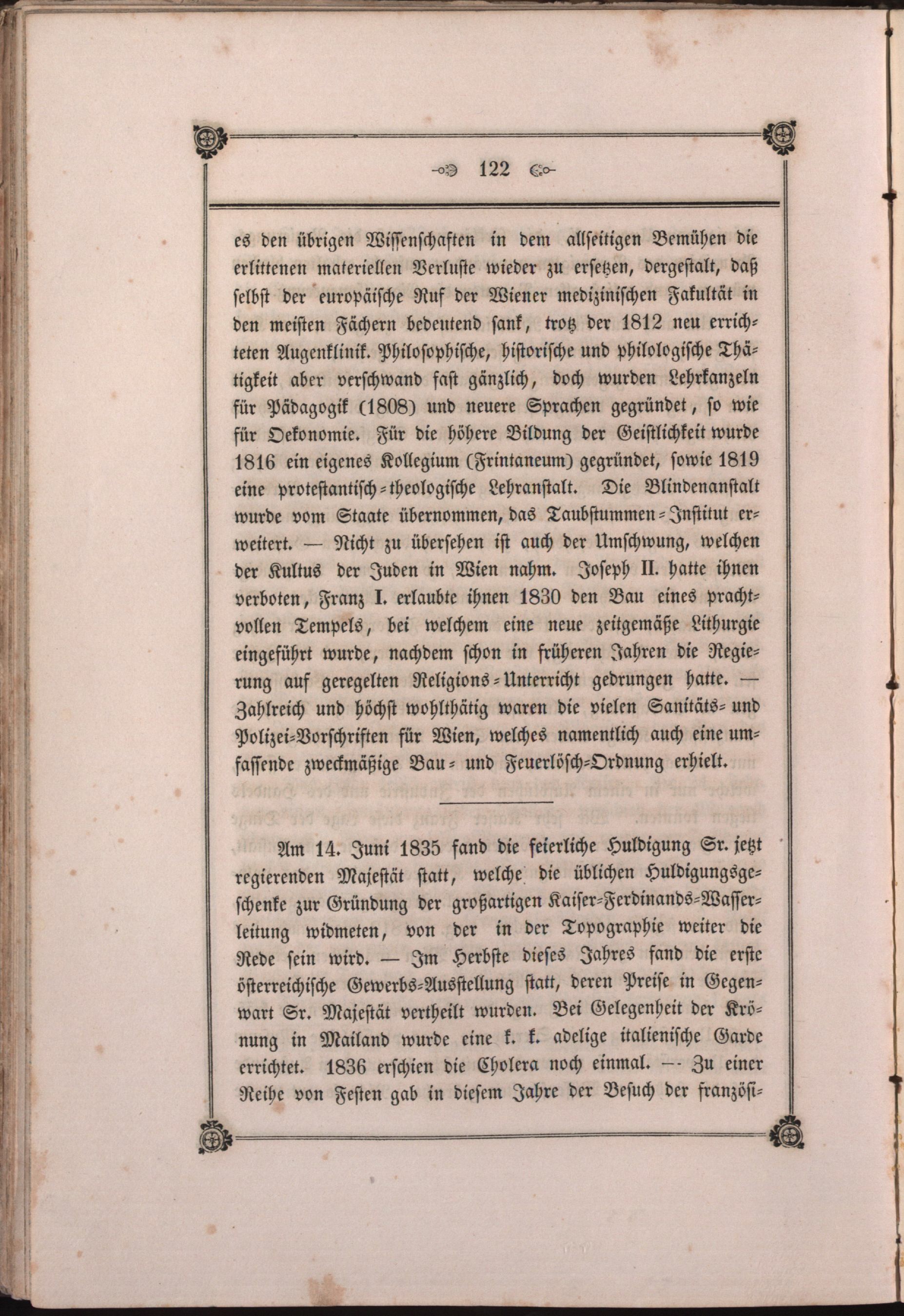 122

es den übrigen Wissenschaften in dem allseitigen Bemühen die erlittenen materiellen Verluste wieder zu ersetzen, dergestalt, daß selbst der europäische Ruf der Wiener medizinischen Fakultät in den meisten Fächern bedeutend sank, trotz der 1812 neu errichteten Augenklinik. Philosophische, historische und philologische Thätigkeit aber verschwand fast gänzlich, doch wurden Lehrkanzeln für Pädagogik (1808) und neuere Sprachen gegründet, so wie für Oekonomie. Für die höhere Bildung der Geistlichkeit wurde 1816 ein eigenes Kollegium (Frintaneum) gegründet, sowie 1819 eine protestantisch-theologische Lehranstalt. Die Blindenanstalt wurde vom Staate übernommen, das Taubstummen-Institut erweitert. — Nicht zu übersehen ist auch der Umschwung, welchen der Kultus der Juden in Wien nahm. Joseph II. hatte ihnen verboten, Franz I. erlaubte ihnen 1830 den Bau eines prachtvollen Tempels, bei welchem eine neue zeitgemäße Lithurgie eingeführt wurde, nachdem schon in früheren Jahren die Regierung auf geregelten Religions-Unterricht gedrungen hatte. — Zahlreich und höchst wohlthätig waren die vielen Sanitäts- und Polizei-Vorschriften für Wien, welches namentlich auch eine umfassende zweckmäßige Bau- und Feuerlösch-Ordnung erhielt.

Am 14. Juni 1835 fand die feierliche Huldigung Sr. jetzt regierenden Majestät statt, welche die üblichen Huldigungsgeschenke zur Gründung der großartigen Kaiser-Ferdinands-Wasserleitung widmeten, von der in der Topographie weiter die Rede sein wird. — Im Herbste dieses Jahres fand die erste österreichische Gewerbs-Ausstellung statt, deren Preise in Gegenwart Sr. Majestät vertheilt wurden. Bei Gelegenheit der Krönung in Mailand wurde eine k. k. adelige italienische Garde errichtet. 1836 erschien die Cholera noch einmal. — Zu einer Reihe von Festen gab in diesem Jahre der Besuch der französi-